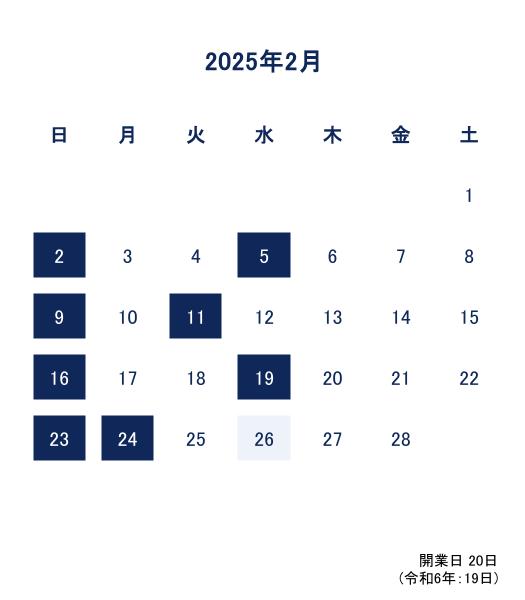 2025年2月

| 日 | 月 | 火 | 水 | 木 | 金 | 土 |
|---|---|---|---|---|---|---|
|  |  |  |  |  |  | 1 |
| 2 | 3 | 4 | 5 | 6 | 7 | 8 |
| 9 | 10 | 11 | 12 | 13 | 14 | 15 |
| 16 | 17 | 18 | 19 | 20 | 21 | 22 |
| 23 | 24 | 25 | 26 | 27 | 28 |  |

開業日 20日
(令和6年:19日)